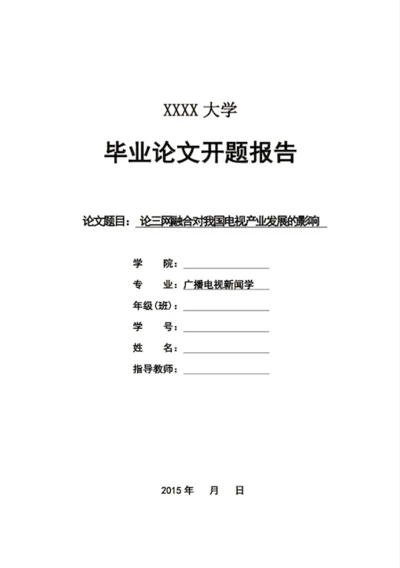 XXXX 大学

毕业论文开题报告

论文题目：论三网融合对我国电视产业发展的影响

学　　院：

专　　业：广播电视新闻学

年级（班）：

学　　号：

姓　　名：

指导教师：

2015 年　　月　　日